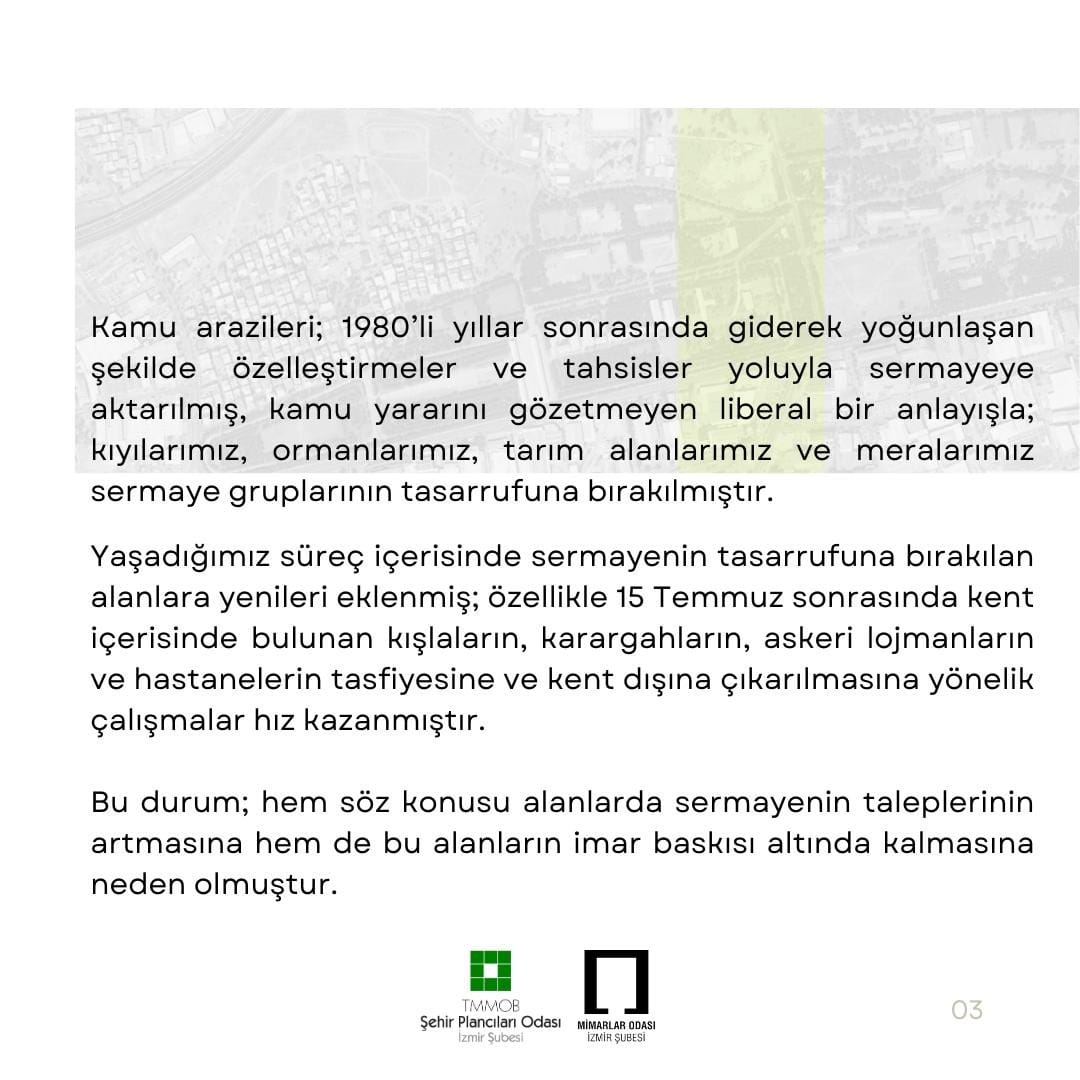 Kamu arazileri; 1980'li yıllar sonrasında giderek yoğunlaşan şekilde özelleştirmeler ve tahsisler yoluyla sermayeye aktarılmış, kamu yararını gözetmeyen liberal bir anlayışla; kıyılarımız, ormanlarımız, tarım alanlarımız ve meralarımız sermaye gruplarının tasarrufuna bırakılmıştır.

Yaşadığımız süreç içerisinde sermayenin tasarrufuna bırakılan alanlara yenileri eklenmiş; özellikle 15 Temmuz sonrasında kent içerisinde bulunan kışlaların, karargahların, askeri lojmanların ve hastanelerin tasfiyesine ve kent dışına çıkarılmasına yönelik çalışmalar hız kazanmıştır.

Bu durum; hem söz konusu alanlarda sermayenin taleplerinin artmasına hem de bu alanların imar baskısı altında kalmasına neden olmuştur.

TMMOB
Şehir Plancıları Odası
İzmir Şubesi

MİMARLAR ODASI
İZMİR ŞUBESİ

03